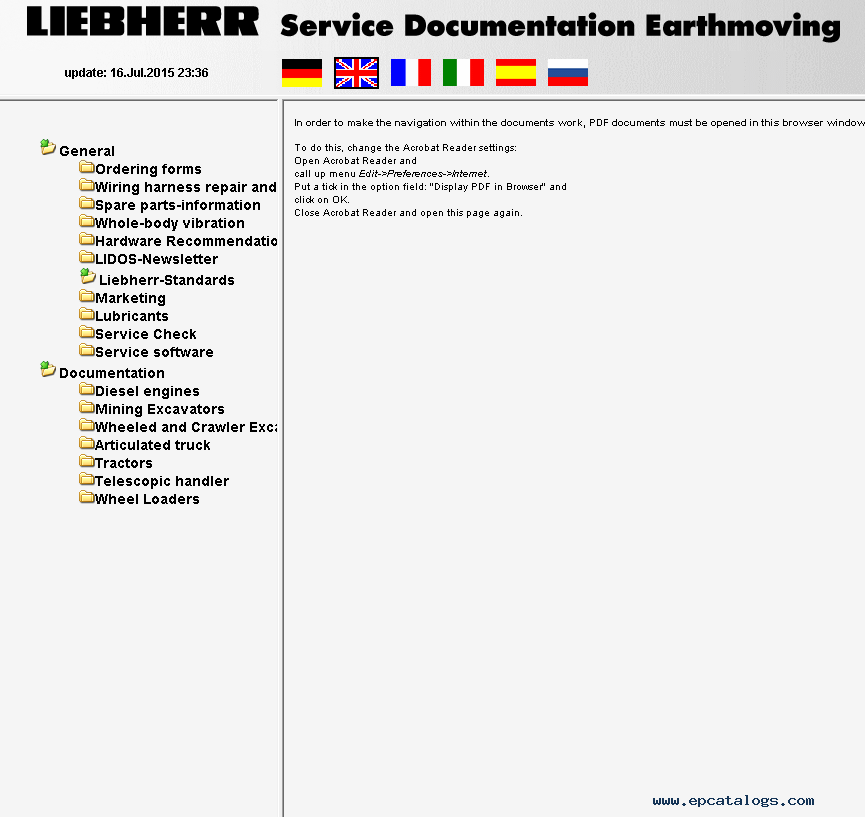 LIEBHERR Service Documentation Earthmoving

update: 16.Jul.2015 23:36

General
Ordering forms
Wiring harness repair and
Spare parts-information
Whole-body vibration
Hardware Recommendatio
LIDOS-Newsletter
Liebherr-Standards
Marketing
Lubricants
Service Check
Service software
Documentation
Diesel engines
Mining Excavators
Wheeled and Crawler Exca
Articulated truck
Tractors
Telescopic handler
Wheel Loaders

In order to make the navigation within the documents work, PDF documents must be opened in this browser window

To do this, change the Acrobat Reader settings:
Open Acrobat Reader and
call up menu Edit->Preferences->Internet.
Put a tick in the option field: "Display PDF in Browser" and
click on OK.
Close Acrobat Reader and open this page again.

www.epcatalogs.com